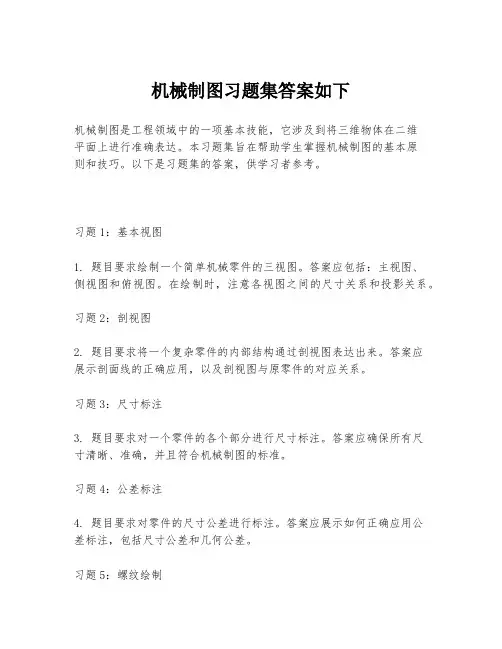 机械制图习题集答案如下

机械制图是工程领域中的一项基本技能，它涉及到将三维物体在二维平面上进行准确表达。本习题集旨在帮助学生掌握机械制图的基本原则和技巧。以下是习题集的答案，供学习者参考。

习题1：基本视图

1. 题目要求绘制一个简单机械零件的三视图。答案应包括：主视图、侧视图和俯视图。在绘制时，注意各视图之间的尺寸关系和投影关系。

习题2：剖视图

2. 题目要求将一个复杂零件的内部结构通过剖视图表达出来。答案应展示剖面线的正确应用，以及剖视图与原零件的对应关系。

习题3：尺寸标注

3. 题目要求对一个零件的各个部分进行尺寸标注。答案应确保所有尺寸清晰、准确，并且符合机械制图的标准。

习题4：公差标注

4. 题目要求对零件的尺寸公差进行标注。答案应展示如何正确应用公差标注，包括尺寸公差和几何公差。

习题5：螺纹绘制